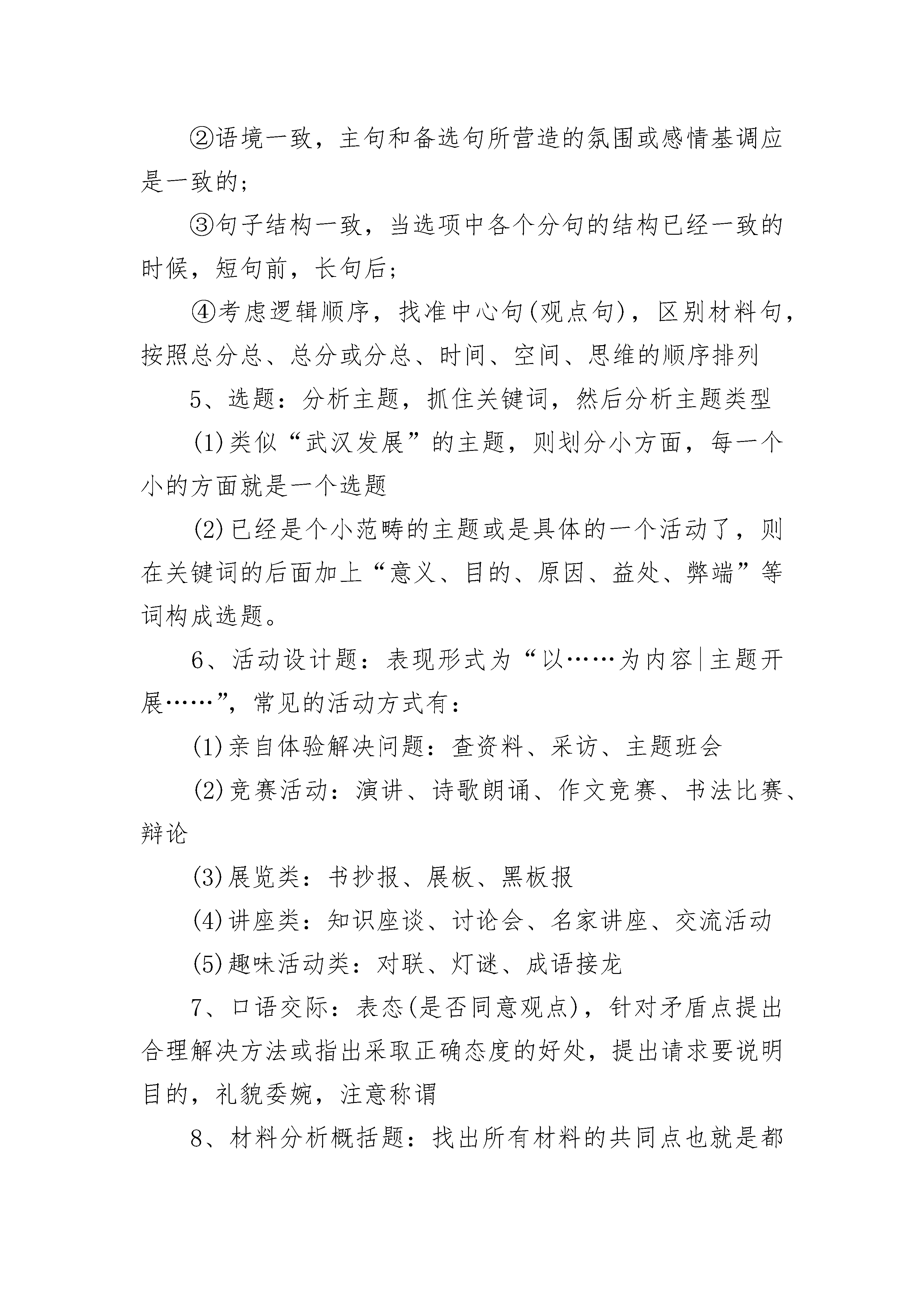 ②语境一致，主句和备选句所营造的氛围或感情基调应是一致的；

③句子结构一致，当选项中各个分句的结构已经一致的时候，短句前，长句后；

④考虑逻辑顺序，找准中心句(观点句)，区别材料句，按照总分总、总分或分总、时间、空间、思维的顺序排列

5、选题：分析主题，抓住关键词，然后分析主题类型

(1)类似“武汉发展”的主题，则划分小方面，每一个小的方面就是一个选题

(2)已经是个小范畴的主题或是具体的一个活动了，则在关键词的后面加上“意义、目的、原因、益处、弊端”等词构成选题。

6、活动设计题：表现形式为“以……为内容|主题开展……”，常见的活动方式有：

(1)亲自体验解决问题：查资料、采访、主题班会

(2)竞赛活动：演讲、诗歌朗诵、作文竞赛、书法比赛、辩论

(3)展览类：书抄报、展板、黑板报

(4)讲座类：知识座谈、讨论会、名家讲座、交流活动

(5)趣味活动类：对联、灯谜、成语接龙

7、口语交际：表态(是否同意观点)，针对矛盾点提出合理解决方法或指出采取正确态度的好处，提出请求要说明目的，礼貌委婉，注意称谓

8、材料分析概括题：找出所有材料的共同点也就是都